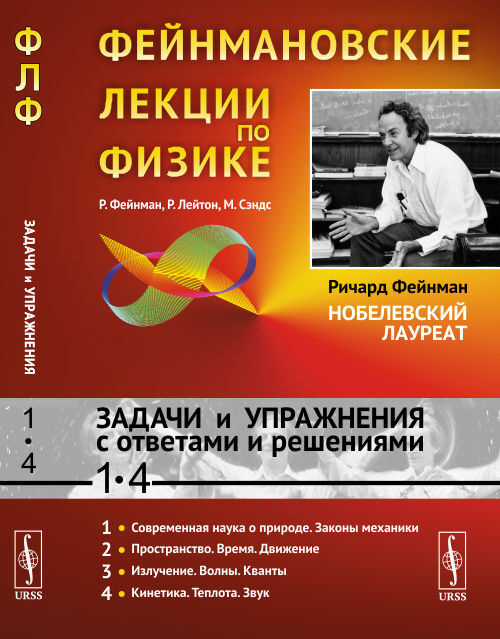 ФЛФ

ЗАДАЧИ и УПРАЖНЕНИЯ

1 • 4

URSS

ФЕЙНМАНОВСКИЕ
ЛЕКЦИИ ПО ФИЗИКЕ

Р. Фейнман, Р. Лейтон, М. Сэндс

Ричард Фейнман
НОБЕЛЕВСКИЙ ЛАУРЕАТ

ЗАДАЧИ и УПРАЖНЕНИЯ
с ответами и решениями

1•4

1 • Современная наука о природе. Законы механики
2 • Пространство. Время. Движение
3 • Излучение. Волны. Кванты
4 • Кинетика. Теплота. Звук

URSS